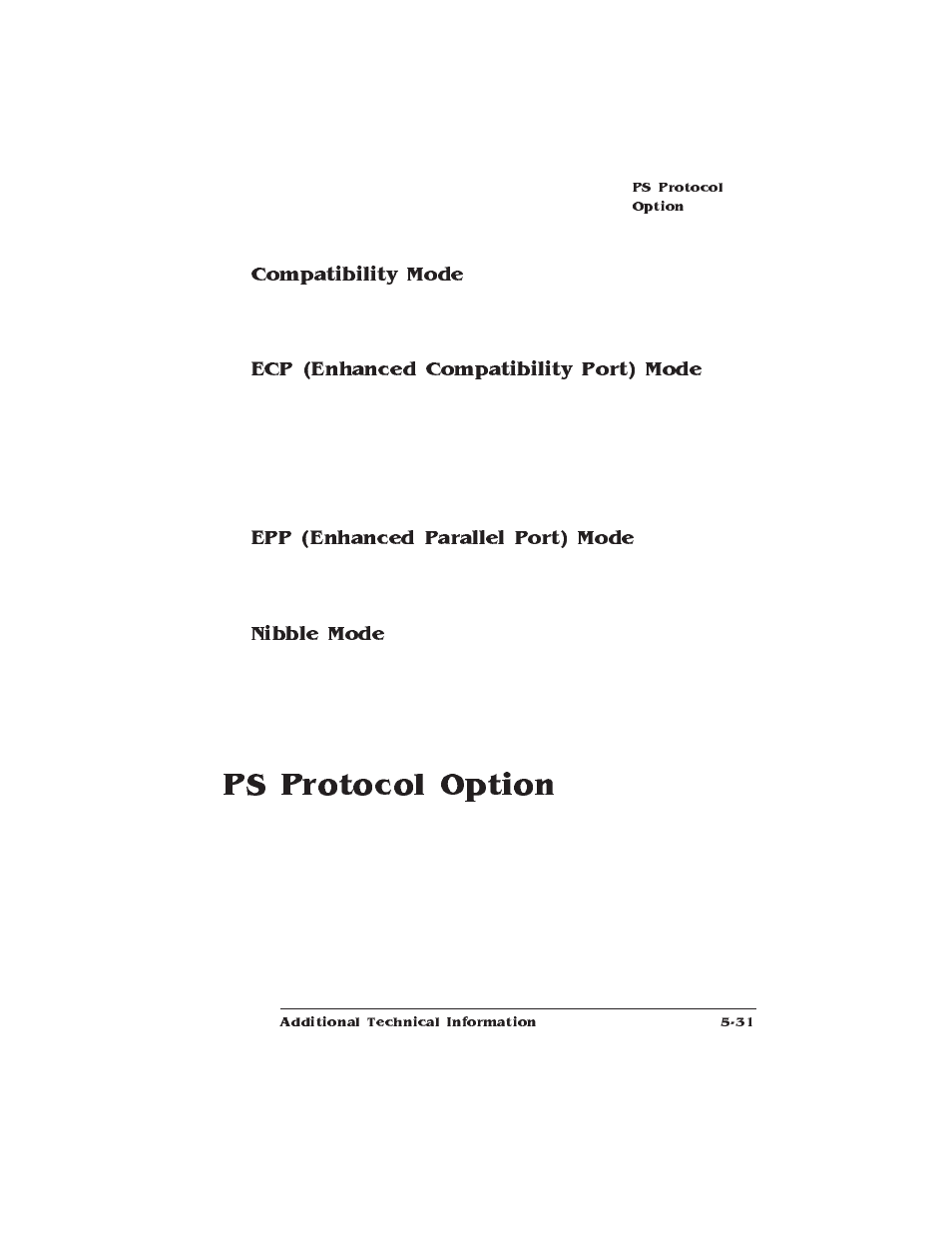 PS Protocol Option

Compatibility Mode

ECP (Enhanced Compatibility Port) Mode

EPP (Enhanced Parallel Port) Mode

Nibble Mode

PS Protocol Option

Additional Technical Information 5-31